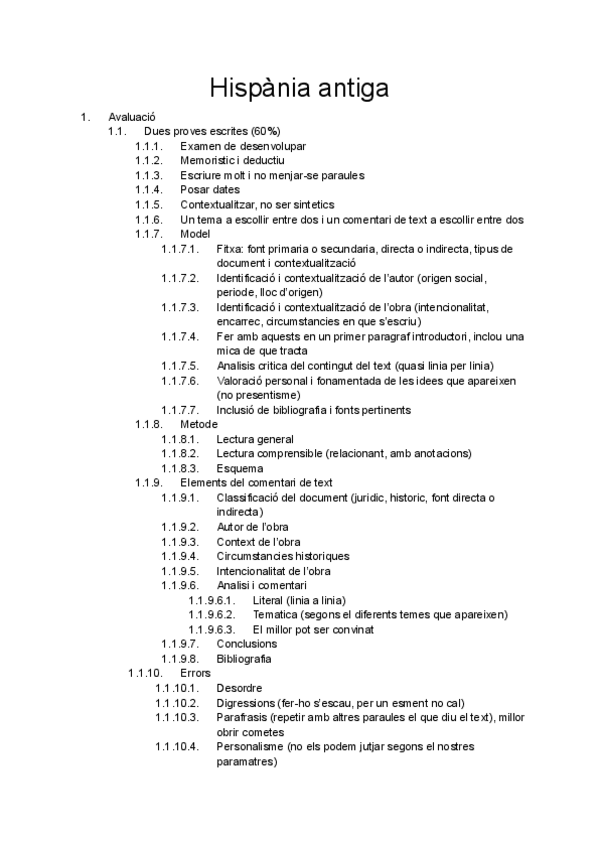 Hispània antiga

1. Avaluació
1.1. Dues proves escrites (60%)
1.1.1. Examen de desenvolupar
1.1.2. Memoristic i deductiu
1.1.3. Escriure molt i no menjar-se paraules
1.1.4. Posar dates
1.1.5. Contextualitzar, no ser sintetics
1.1.6. Un tema a escollir entre dos i un comentari de text a escollir entre dos
1.1.7. Model
1.1.7.1. Fitxa: font primaria o secundaria, directa o indirecta, tipus de document i contextualització
1.1.7.2. Identificació i contextualització de l'autor (origen social, periode, lloc d'origen)
1.1.7.3. Identificació i contextualització de l'obra (intencionalitat, encarrec, circumstancies en que s'escriu)
1.1.7.4. Fer amb aquests en un primer paragraf introductori, inclou una mica de que tracta
1.1.7.5. Analisis critica del contingut del text (quasi linia per linia)
1.1.7.6. Valoració personal i fonamentada de les idees que apareixen (no presentisme)
1.1.7.7. Inclusió de bibliografia i fonts pertinents
1.1.8. Metode
1.1.8.1. Lectura general
1.1.8.2. Lectura comprensible (relacionant, amb anotacions)
1.1.8.3. Esquema
1.1.9. Elements del comentari de text
1.1.9.1. Classificació del document (juridic, historic, font directa o indirecta)
1.1.9.2. Autor de l'obra
1.1.9.3. Context de l'obra
1.1.9.4. Circumstancies historiques
1.1.9.5. Intencionalitat de l'obra
1.1.9.6. Analisi i comentari
1.1.9.6.1. Literal (linia a linia)
1.1.9.6.2. Tematica (segons el diferents temes que apareixen)
1.1.9.6.3. El millor pot ser convinat
1.1.9.7. Conclusions
1.1.9.8. Bibliografia
1.1.10. Errors
1.1.10.1. Desordre
1.1.10.2. Digressions (fer-ho s'escau, per un esment no cal)
1.1.10.3. Parafrasis (repetir amb altres paraules el que diu el text), millor obrir cometes
1.1.10.4. Personalisme (no els podem jutjar segons el nostres paramatres)